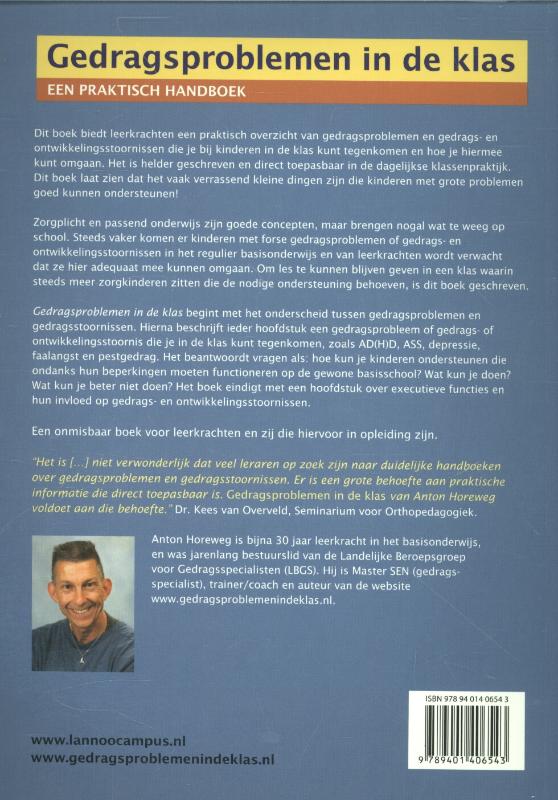 Gedragsproblemen in de klas

EEN PRAKTISCH HANDBOEK

Dit boek biedt leerkrachten een praktisch overzicht van gedragsproblemen en gedrags- en ontwikkelingsstoornissen die je bij kinderen in de klas kunt tegenkomen en hoe je hiermee kunt omgaan. Het is helder geschreven en direct toepasbaar in de dagelijkse klassenpraktijk. Dit boek laat zien dat het vaak verrassend kleine dingen zijn die kinderen met grote problemen goed kunnen ondersteunen!

Zorgplicht en passend onderwijs zijn goede concepten, maar brengen nogal wat te weeg op school. Steeds vaker komen er kinderen met forse gedragsproblemen of gedrags- en ontwikkelingsstoornissen in het regulier basisonderwijs en van leerkrachten wordt verwacht dat ze hier adequaat mee kunnen omgaan. Om les te kunnen blijven geven in een klas waarin steeds meer zorgkinderen zitten die de nodige ondersteuning behoeven, is dit boek geschreven.

Gedragsproblemen in de klas begint met het onderscheid tussen gedragsproblemen en gedragsstoornissen. Hierna beschrijft ieder hoofdstuk een gedragsprobleem of gedrags- of ontwikkelingsstoornis die je in de klas kunt tegenkomen, zoals AD(H)D, ASS, depressie, faalangst en pestgedrag. Het beantwoordt vragen als: hoe kun je kinderen ondersteunen die ondanks hun beperkingen moeten functioneren op de gewone basisschool? Wat kun je doen? Wat kun je beter niet doen? Het boek eindigt met een hoofdstuk over executieve functies en hun invloed op gedrags- en ontwikkelingsstoornissen.

Een onmisbaar boek voor leerkrachten en zij die hiervoor in opleiding zijn.

"Het is [...] niet verwonderlijk dat veel leraren op zoek zijn naar duidelijke handboeken over gedragsproblemen en gedragsstoornissen. Er is een grote behoefte aan praktische informatie die direct toepasbaar is. Gedragsproblemen in de klas van Anton Horeweg voldoet aan die behoefte." Dr. Kees van Overveld, Seminarium voor Orthopedagogiek.

Anton Horeweg is bijna 30 jaar leerkracht in het basisonderwijs, en was jarenlang bestuurslid van de Landelijke Beroepsgroep voor Gedragsspecialisten (LBGS). Hij is Master SEN (gedragsspecialist), trainer/coach en auteur van de website www.gedragsproblemenindeklas.nl.

ISBN 978 94 014 0654 3

9 789401 406543

www.lannoocampus.nl
www.gedragsproblemenindeklas.nl